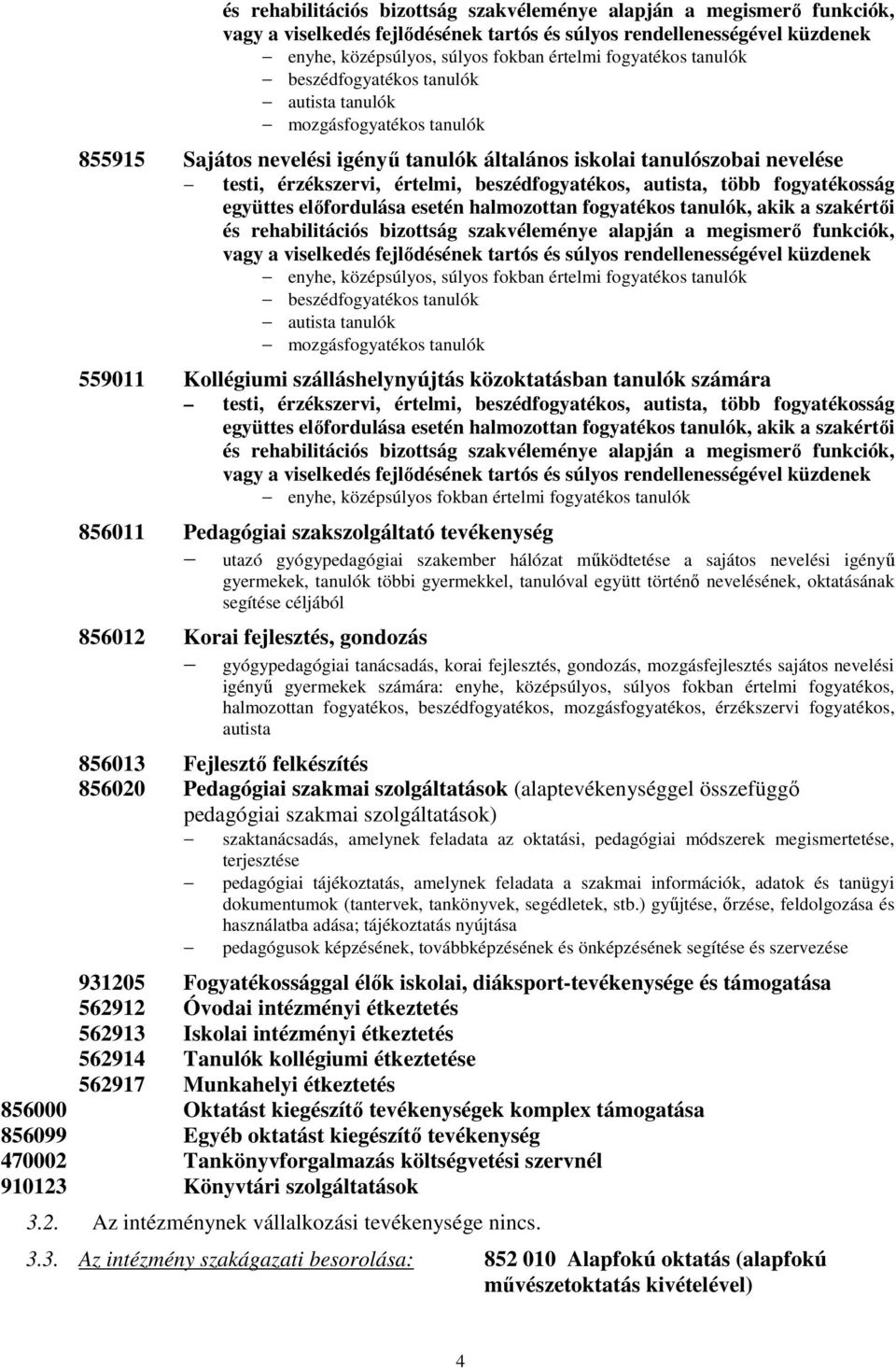 és rehabilitációs bizottság szakvéleménye alapján a megismerő funkciók, vagy a viselkedés fejlődésének tartós és súlyos rendellenességével küzdenek
– enyhe, középsúlyos, súlyos fokban értelmi fogyatékos tanulók
– beszédfogyatékos tanulók
– autista tanulók
– mozgásfogyatékos tanulók

855915 Sajátos nevelési igényű tanulók általános iskolai tanulószobai nevelése
– testi, érzékszervi, értelmi, beszédfogyatékos, autista, több fogyatékosság együttes előfordulása esetén halmozottan fogyatékos tanulók, akik a szakértői és rehabilitációs bizottság szakvéleménye alapján a megismerő funkciók, vagy a viselkedés fejlődésének tartós és súlyos rendellenességével küzdenek
– enyhe, középsúlyos, súlyos fokban értelmi fogyatékos tanulók
– beszédfogyatékos tanulók
– autista tanulók
– mozgásfogyatékos tanulók

559011 Kollégiumi szálláshelynyújtás közoktatásban tanulók számára
– testi, érzékszervi, értelmi, beszédfogyatékos, autista, több fogyatékosság együttes előfordulása esetén halmozottan fogyatékos tanulók, akik a szakértői és rehabilitációs bizottság szakvéleménye alapján a megismerő funkciók, vagy a viselkedés fejlődésének tartós és súlyos rendellenességével küzdenek
– enyhe, középsúlyos fokban értelmi fogyatékos tanulók

856011 Pedagógiai szakszolgáltató tevékenység
– utazó gyógypedagógiai szakember hálózat működtetése a sajátos nevelési igényű gyermekek, tanulók többi gyermekkel, tanulóval együtt történő nevelésének, oktatásának segítése céljából

856012 Korai fejlesztés, gondozás
– gyógypedagógiai tanácsadás, korai fejlesztés, gondozás, mozgásfejlesztés sajátos nevelési igényű gyermekek számára: enyhe, középsúlyos, súlyos fokban értelmi fogyatékos, halmozottan fogyatékos, beszédfogyatékos, mozgásfogyatékos, érzékszervi fogyatékos, autista

856013 Fejlesztő felkészítés
856020 Pedagógiai szakmai szolgáltatások (alaptevékenységgel összefüggő pedagógiai szakmai szolgáltatások)
– szaktanácsadás, amelynek feladata az oktatási, pedagógiai módszerek megismertetése, terjesztése
– pedagógiai tájékoztatás, amelynek feladata a szakmai információk, adatok és tanügyi dokumentumok (tantervek, tankönyvek, segédletek, stb.) gyűjtése, őrzése, feldolgozása és használatba adása; tájékoztatás nyújtása
– pedagógusok képzésének, továbbképzésének és önképzésének segítése és szervezése

931205 Fogyatékossággal élők iskolai, diáksport-tevékenysége és támogatása
562912 Óvodai intézményi étkeztetés
562913 Iskolai intézményi étkeztetés
562914 Tanulók kollégiumi étkeztetése
562917 Munkahelyi étkeztetés
856000 Oktatást kiegészítő tevékenységek komplex támogatása
856099 Egyéb oktatást kiegészítő tevékenység
470002 Tankönyvforgalmazás költségvetési szervnél
910123 Könyvtári szolgáltatások

3.2. Az intézménynek vállalkozási tevékenysége nincs.

3.3. Az intézmény szakágazati besorolása: 852 010 Alapfokú oktatás (alapfokú művészetoktatás kivételével)

4